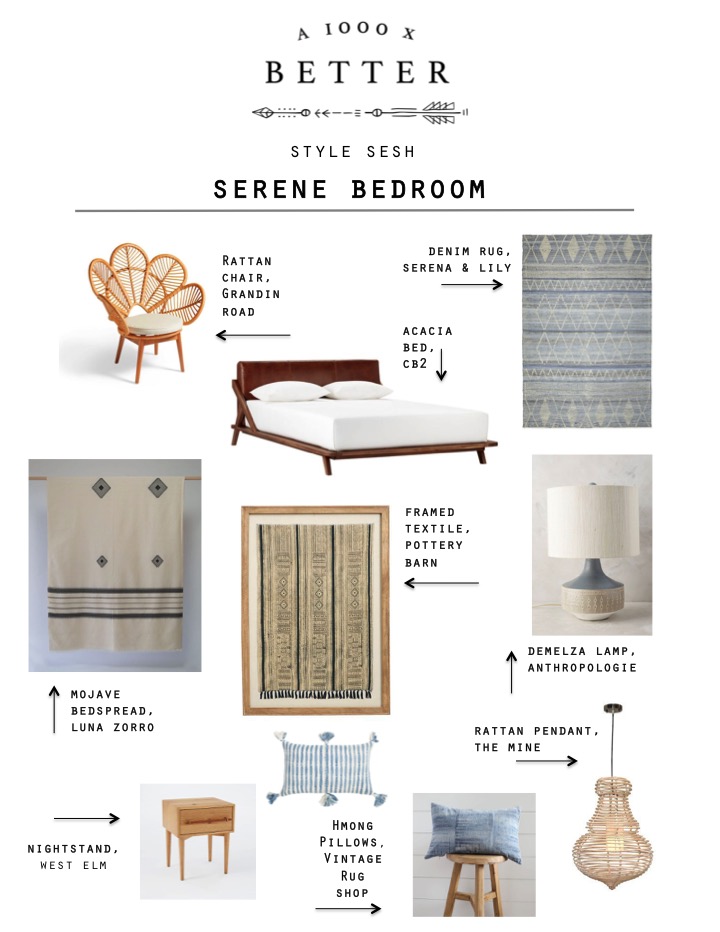 A 1000 X
BETTER

STYLE SESH

SERENE BEDROOM

RATTAN CHAIR, GRANDIN ROAD

DENIM RUG, SERENA & LILY

ACACIA BED, CB2

FRAMED TEXTILE, POTTERY BARN

DEMELZA LAMP, ANTHROPOLOGIE

MOJAVE BEDSPREAD, LUNA ZORRO

RATTAN PENDANT, THE MINE

NIGHTSTAND, WEST ELM

HMONG PILLOWS, VINTAGE RUG SHOP